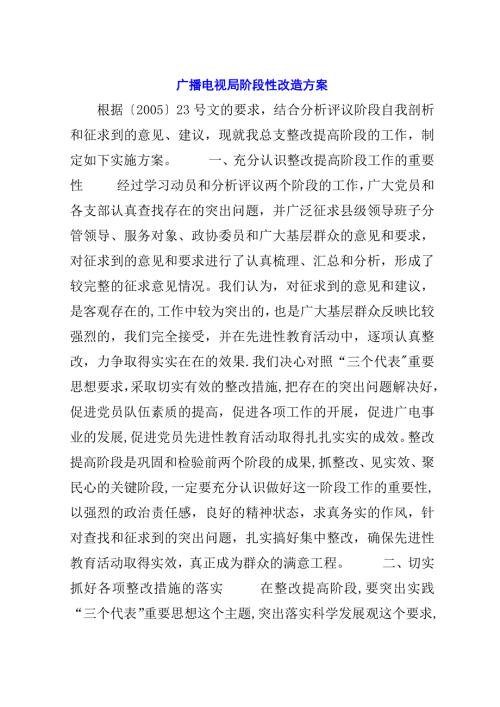 广播电视局阶段性改造方案

根据〔2005〕23号文的要求，结合分析评议阶段自我剖析和征求到的意见、建议，现就我总支整改提高阶段的工作，制定如下实施方案。　　一、充分认识整改提高阶段工作的重要性　　经过学习动员和分析评议两个阶段的工作，广大党员和各支部认真查找存在的突出问题，并广泛征求县级领导班子分管领导、服务对象、政协委员和广大基层群众的意见和要求，对征求到的意见和要求进行了认真梳理、汇总和分析，形成了较完整的征求意见情况。我们认为，对征求到的意见和建议，是客观存在的,工作中较为突出的，也是广大基层群众反映比较强烈的，我们完全接受，并在先进性教育活动中，逐项认真整改，力争取得实实在在的效果.我们决心对照“三个代表”重要思想要求,采取切实有效的整改措施,把存在的突出问题解决好,促进党员队伍素质的提高，促进各项工作的开展，促进广电事业的发展,促进党员先进性教育活动取得扎扎实实的成效。整改提高阶段是巩固和检验前两个阶段的成果,抓整改、见实效、聚民心的关键阶段,一定要充分认识做好这一阶段工作的重要性,以强烈的政治责任感，良好的精神状态，求真务实的作风，针对查找和征求到的突出问题，扎实搞好集中整改，确保先进性教育活动取得实效，真正成为群众的满意工程。　　二、切实抓好各项整改措施的落实　　在整改提高阶段，要突出实践“三个代表”重要思想这个主题,突出落实科学发展观这个要求,